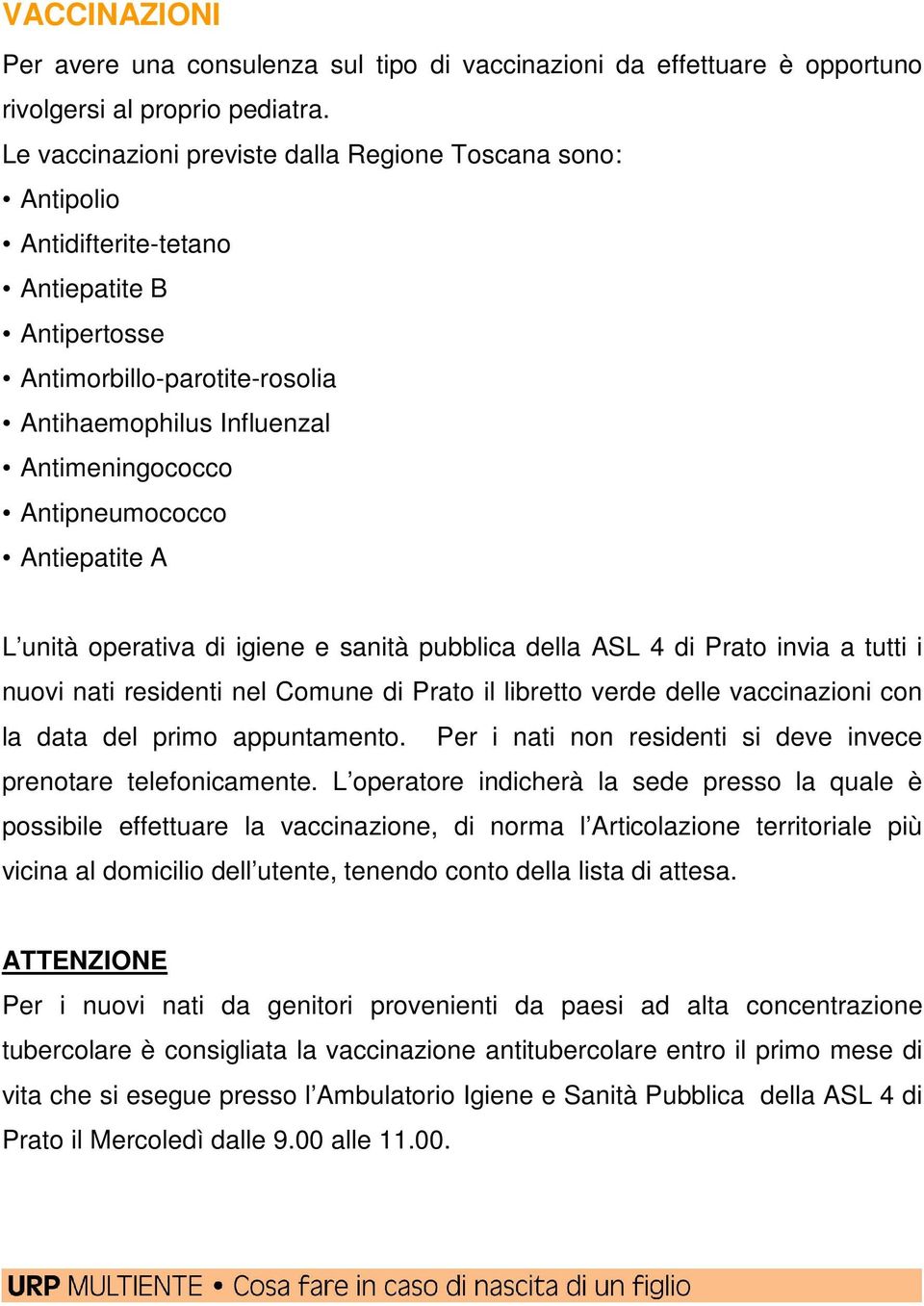 VACCINAZIONI

Per avere una consulenza sul tipo di vaccinazioni da effettuare è opportuno rivolgersi al proprio pediatra.

Le vaccinazioni previste dalla Regione Toscana sono:

• Antipolio
• Antidifterite-tetano
• Antiepatite B
• Antipertosse
• Antimorbillo-parotite-rosolia
• Antihaemophilus Influenzal
• Antimeningococco
• Antipneumococco
• Antiepatite A

L'unità operativa di igiene e sanità pubblica della ASL 4 di Prato invia a tutti i nuovi nati residenti nel Comune di Prato il libretto verde delle vaccinazioni con la data del primo appuntamento. Per i nati non residenti si deve invece prenotare telefonicamente. L'operatore indicherà la sede presso la quale è possibile effettuare la vaccinazione, di norma l'Articolazione territoriale più vicina al domicilio dell'utente, tenendo conto della lista di attesa.

ATTENZIONE

Per i nuovi nati da genitori provenienti da paesi ad alta concentrazione tubercolare è consigliata la vaccinazione antitubercolare entro il primo mese di vita che si esegue presso l'Ambulatorio Igiene e Sanità Pubblica della ASL 4 di Prato il Mercoledì dalle 9.00 alle 11.00.

URP MULTIENTE • Cosa fare in caso di nascita di un figlio